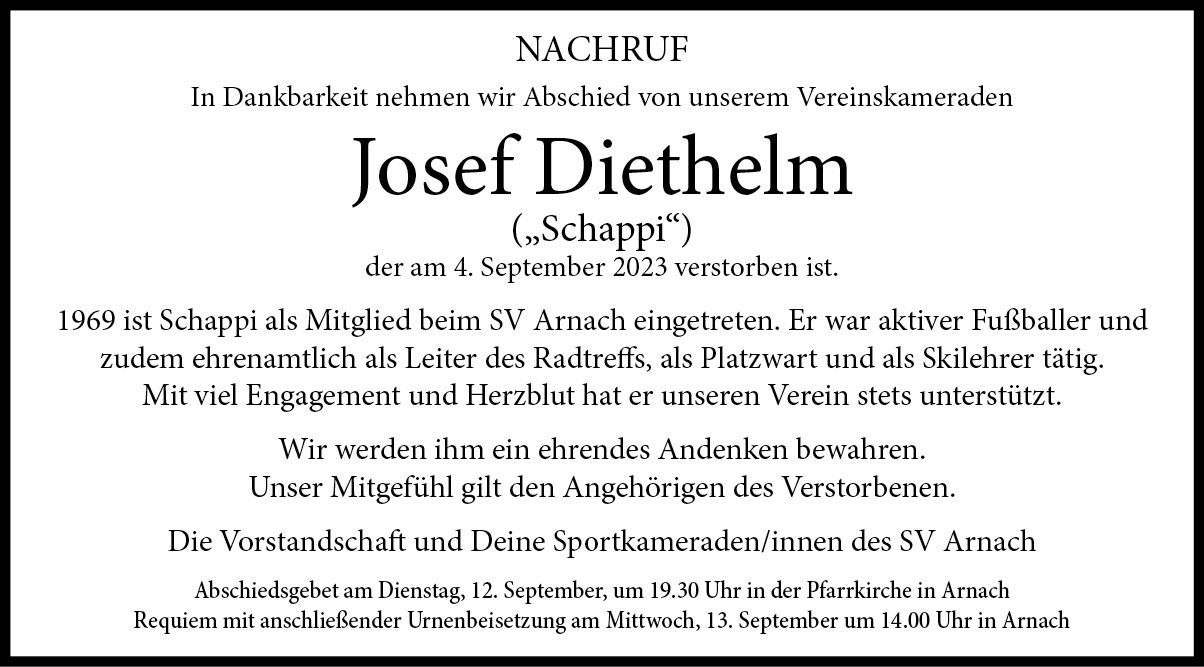 NACHRUF

In Dankbarkeit nehmen wir Abschied von unserem Vereinskameraden

Josef Diethelm

(„Schappi“)

der am 4. September 2023 verstorben ist.

1969 ist Schappi als Mitglied beim SV Arnach eingetreten. Er war aktiver Fußballer und zudem ehrenamtlich als Leiter des Radtreffs, als Platzwart und als Skilehrer tätig. Mit viel Engagement und Herzblut hat er unseren Verein stets unterstützt.

Wir werden ihm ein ehrendes Andenken bewahren. Unser Mitgefühl gilt den Angehörigen des Verstorbenen.

Die Vorstandschaft und Deine Sportkameraden/innen des SV Arnach

Abschiedsgebet am Dienstag, 12. September, um 19.30 Uhr in der Pfarrkirche in Arnach
Requiem mit anschließender Urnenbeisetzung am Mittwoch, 13. September um 14.00 Uhr in Arnach